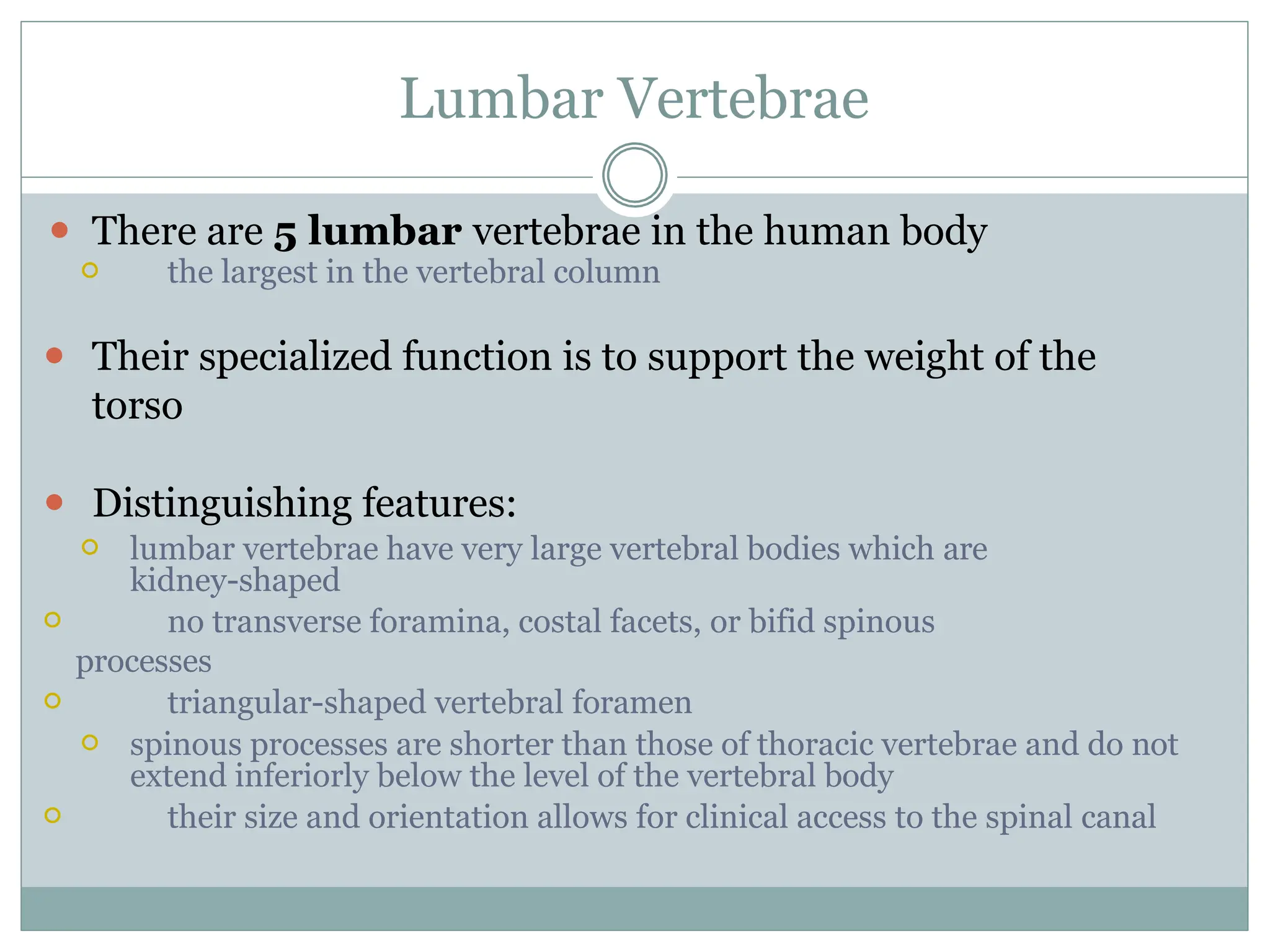 Lumbar Vertebrae

There are 5 lumbar vertebrae in the human body

the largest in the vertebral column

Their specialized function is to support the weight of the torso

Distinguishing features:

lumbar vertebrae have very large vertebral bodies which are kidney-shaped

no transverse foramina, costal facets, or bifid spinous processes

triangular-shaped vertebral foramen

spinous processes are shorter than those of thoracic vertebrae and do not extend inferiorly below the level of the vertebral body

their size and orientation allows for clinical access to the spinal canal